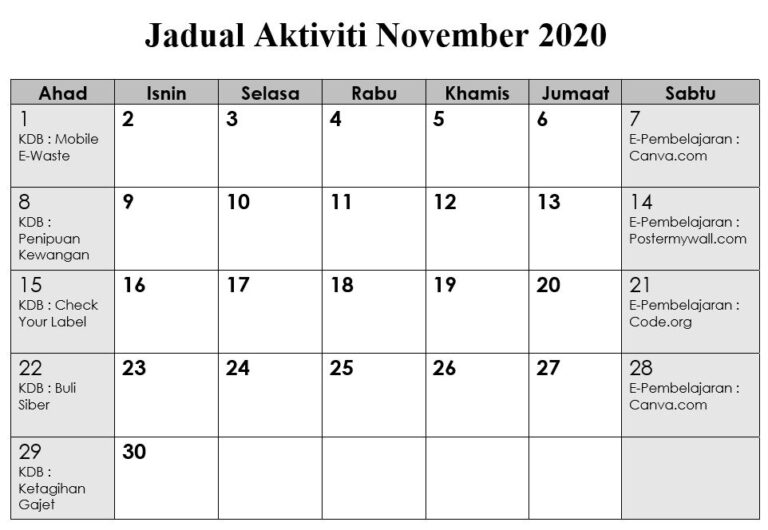 Jadual Aktiviti November 2020

| Ahad | Isnin | Selasa | Rabu | Khamis | Jumaat | Sabtu |
|---|---|---|---|---|---|---|
| 1 KDB : Mobile E-Waste | 2 | 3 | 4 | 5 | 6 | 7 E-Pembelajaran : Canva.com |
| 8 KDB : Penipuan Kewangan | 9 | 10 | 11 | 12 | 13 | 14 E-Pembelajaran : Postermywall.com |
| 15 KDB : Check Your Label | 16 | 17 | 18 | 19 | 20 | 21 E-Pembelajaran : Code.org |
| 22 KDB : Buli Siber | 23 | 24 | 25 | 26 | 27 | 28 E-Pembelajaran : Canva.com |
| 29 KDB : Ketagihan Gajet | 30 | | | | | |